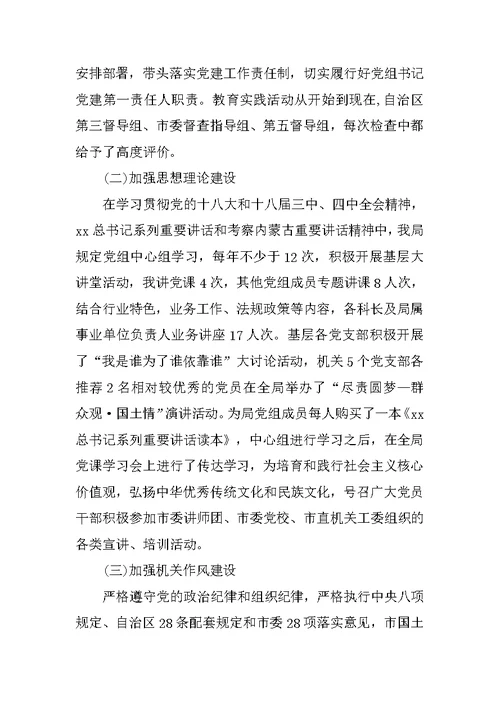 安排部署，带头落实党建工作责任制，切实履行好党组书记党建第一责任人职责。教育实践活动从开始到现在，自治区第三督导组、市委督查指导组、第五督导组，每次检查中都给予了高度评价。

(二)加强思想理论建设

在学习贯彻党的十八大和十八届三中、四中全会精神，xx总书记系列重要讲话和考察内蒙古重要讲话精神中，我局规定党组中心组学习，每年不少于12次，积极开展基层大讲堂活动，我讲党课4次，其他党组成员专题讲课8人次，结合行业特色，业务工作、法规政策等内容，各科长及局属事业单位负责人业务讲座17人次。基层各党支部积极开展了“我是谁为了谁依靠谁”大讨论活动，机关5个党支部各推荐2名相对较优秀的党员在全局举办了“尽责圆梦—群众观·国土情”演讲活动。为局党组成员每人购买了一本《xx总书记系列重要讲话读本》，中心组进行学习之后，在全局党课学习会上进行了传达学习，为培育和践行社会主义核心价值观，弘扬中华优秀传统文化和民族文化，号召广大党员干部积极参加市委讲师团、市委党校、市直机关工委组织的各类宣讲、培训活动。

(三)加强机关作风建设

严格遵守党的政治纪律和组织纪律，严格执行中央八项规定、自治区28条配套规定和市委28项落实意见，市国土